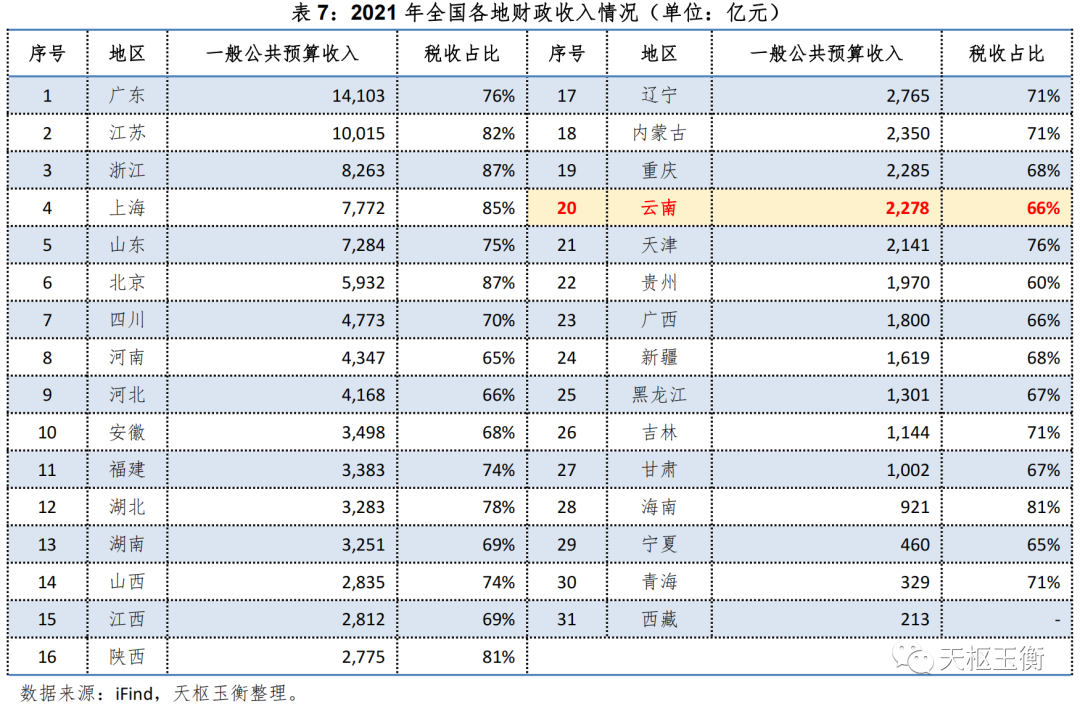 表7：2021年全国各地财政收入情况（单位：亿元）

| 序号 | 地区 | 一般公共预算收入 | 税收占比 | 序号 | 地区 | 一般公共预算收入 | 税收占比 |
|---|---|---|---|---|---|---|---|
| 1 | 广东 | 14,103 | 76% | 17 | 辽宁 | 2,765 | 71% |
| 2 | 江苏 | 10,015 | 82% | 18 | 内蒙古 | 2,350 | 71% |
| 3 | 浙江 | 8,263 | 87% | 19 | 重庆 | 2,285 | 68% |
| 4 | 上海 | 7,772 | 85% | 20 | 云南 | 2,278 | 66% |
| 5 | 山东 | 7,284 | 75% | 21 | 天津 | 2,141 | 76% |
| 6 | 北京 | 5,932 | 87% | 22 | 贵州 | 1,970 | 60% |
| 7 | 四川 | 4,773 | 70% | 23 | 广西 | 1,800 | 66% |
| 8 | 河南 | 4,347 | 65% | 24 | 新疆 | 1,619 | 68% |
| 9 | 河北 | 4,168 | 66% | 25 | 黑龙江 | 1,301 | 67% |
| 10 | 安徽 | 3,498 | 68% | 26 | 吉林 | 1,144 | 71% |
| 11 | 福建 | 3,383 | 74% | 27 | 甘肃 | 1,002 | 67% |
| 12 | 湖北 | 3,283 | 78% | 28 | 海南 | 921 | 81% |
| 13 | 湖南 | 3,251 | 69% | 29 | 宁夏 | 460 | 65% |
| 14 | 山西 | 2,835 | 74% | 30 | 青海 | 329 | 71% |
| 15 | 江西 | 2,812 | 69% | 31 | 西藏 | 213 | - |
| 16 | 陕西 | 2,775 | 81% | | | | |

数据来源：iFind，天枢玉衡整理。

天枢玉衡